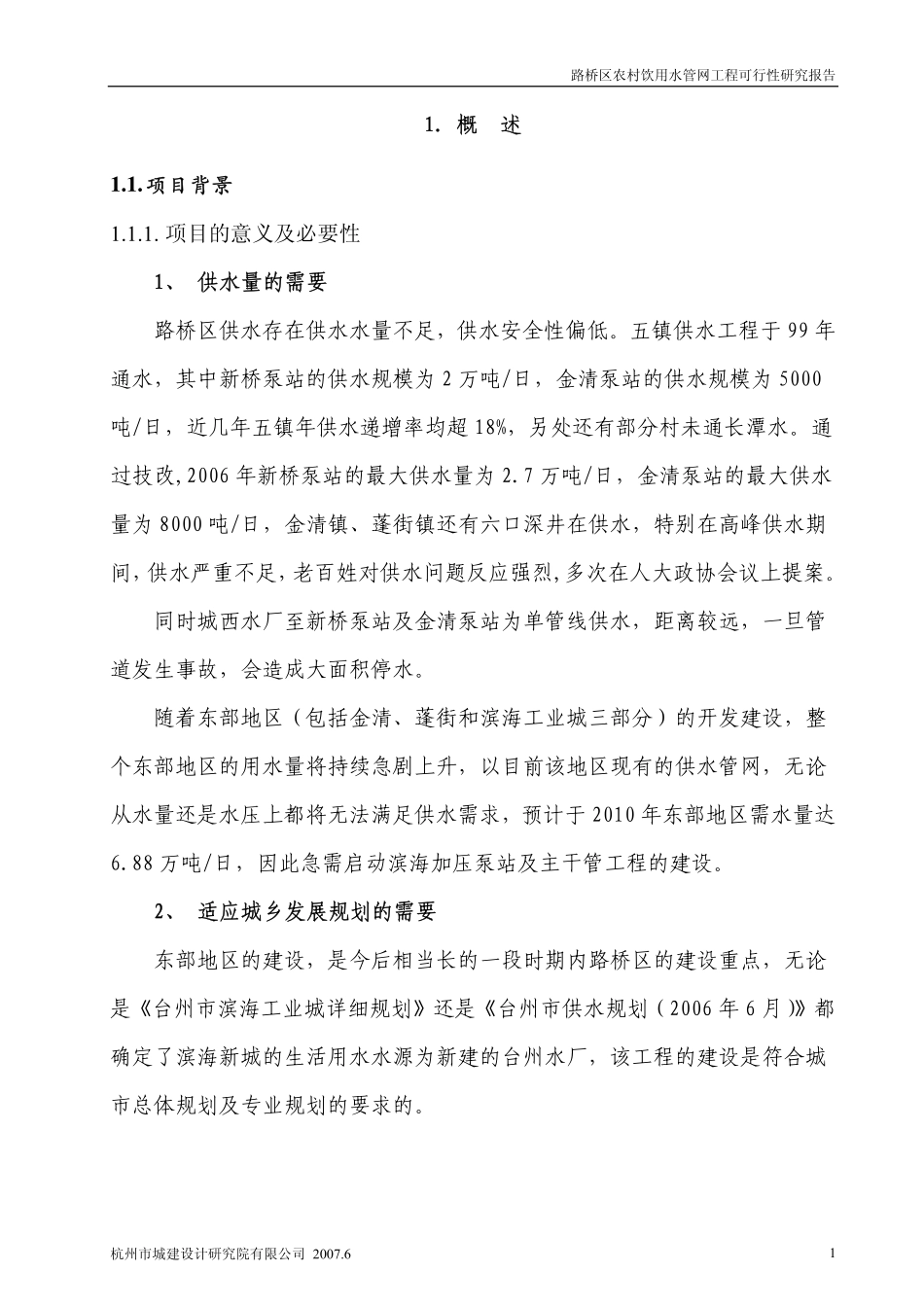 路桥区农村饮用水管网工程可行性研究报告

1. 概 述

1.1. 项目背景

1.1.1. 项目的意义及必要性

1、 供水量的需要

路桥区供水存在供水水量不足，供水安全性偏低。五镇供水工程于 99 年通水，其中新桥泵站的供水规模为 2 万吨/日，金清泵站的供水规模为 5000 吨/日，近几年五镇年供水递增率均超 18%，另处还有部分村未通长潭水。通过技改，2006 年新桥泵站的最大供水量为 2.7 万吨/日，金清泵站的最大供水量为 8000 吨/日，金清镇、蓬街镇还有六口深井在供水，特别在高峰供水期间，供水严重不足，老百姓对供水问题反应强烈，多次在人大政协会议上提案。

同时城西水厂至新桥泵站及金清泵站为单管线供水，距离较远，一旦管道发生事故，会造成大面积停水。

随着东部地区（包括金清、蓬街和滨海工业城三部分）的开发建设，整个东部地区的用水量将持续急剧上升，以目前该地区现有的供水管网，无论从水量还是水压上都将无法满足供水需求，预计于 2010 年东部地区需水量达 6.88 万吨/日，因此急需启动滨海加压泵站及主干管工程的建设。

2、 适应城乡发展规划的需要

东部地区的建设，是今后相当长的一段时期内路桥区的建设重点，无论是《台州市滨海工业城详细规划》还是《台州市供水规划（2006 年 6 月）》都确定了滨海新城的生活用水水源为新建的台州水厂，该工程的建设是符合城市总体规划及专业规划的要求的。

杭州市城建设计研究院有限公司 2007.6

1